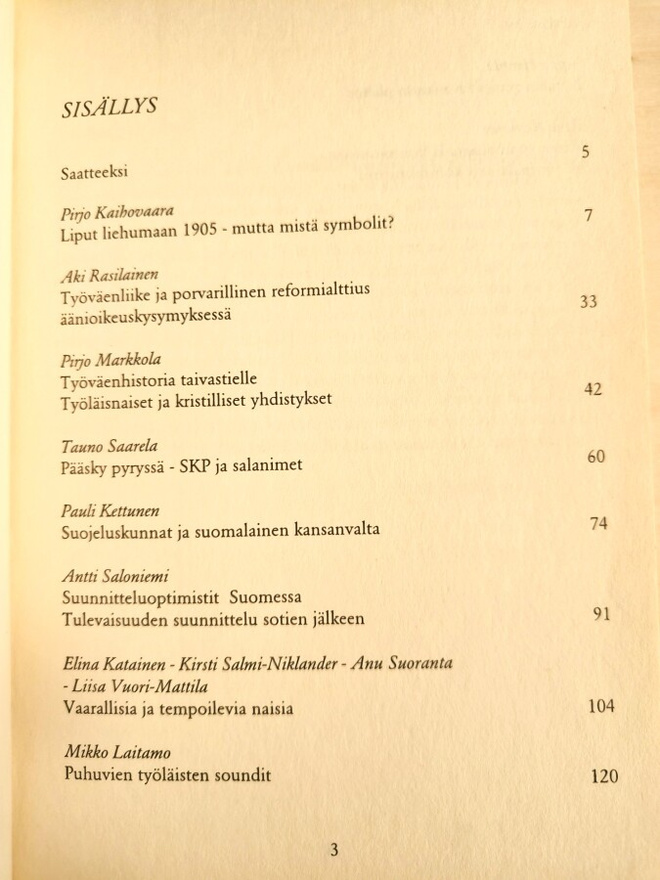 SISÄLLYS

Saatteeksi 5

Pirjo Kaihovaara
Liput liehumaan 1905 - mutta mistä symbolit? 7

Aki Rasilainen
Työväenliike ja porvarillinen reformialttius äänioikeuskysymyksessä 33

Pirjo Markkola
Työväenhistoria taivastielle
Työläisnaiset ja kristilliset yhdistykset 42

Tauno Saarela
Pääsky pyryssä - SKP ja salanimet 60

Pauli Kettunen
Suojeluskunnat ja suomalainen kansanvalta 74

Antti Saloniemi
Suunnitteluoptimistit Suomessa
Tulevaisuuden suunnittelu sotien jälkeen 91

Elina Katainen - Kirsti Salmi-Niklander - Anu Suoranta - Liisa Vuori-Mattila
Vaarallisia ja tempoilevia naisia 104

Mikko Laitamo
Puhuvien työläisten soundit 120

3